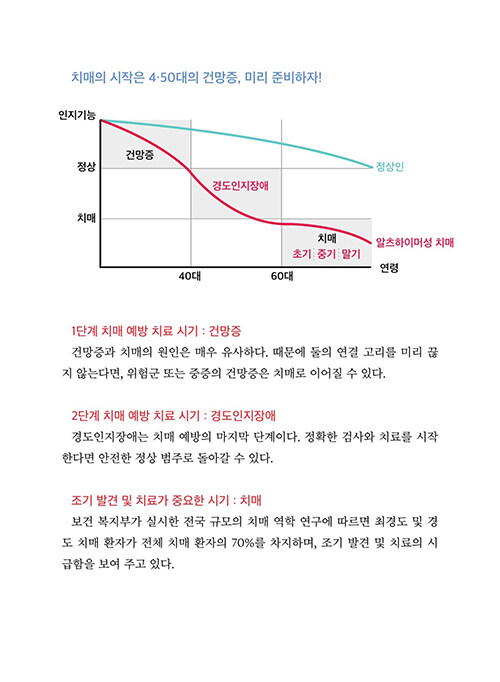 치매의 시작은 4·50대의 건망증, 미리 준비하자!

인지기능
정상
치매
건망증
경도인지장애
치매
초기 중기 말기
정상인
알츠하이머성 치매
40대
60대
연령

1단계 치매 예방 치료 시기 : 건망증
건망증과 치매의 원인은 매우 유사하다. 때문에 둘의 연결 고리를 미리 끊지 않는다면, 위험군 또는 중증의 건망증은 치매로 이어질 수 있다.

2단계 치매 예방 치료 시기 : 경도인지장애
경도인지장애는 치매 예방의 마지막 단계이다. 정확한 검사와 치료를 시작한다면 안전한 정상 범주로 돌아갈 수 있다.

조기 발견 및 치료가 중요한 시기 : 치매
보건 복지부가 실시한 전국 규모의 치매 역학 연구에 따르면 최경도 및 경도 치매 환자가 전체 치매 환자의 70%를 차지하며, 조기 발견 및 치료의 시급함을 보여 주고 있다.